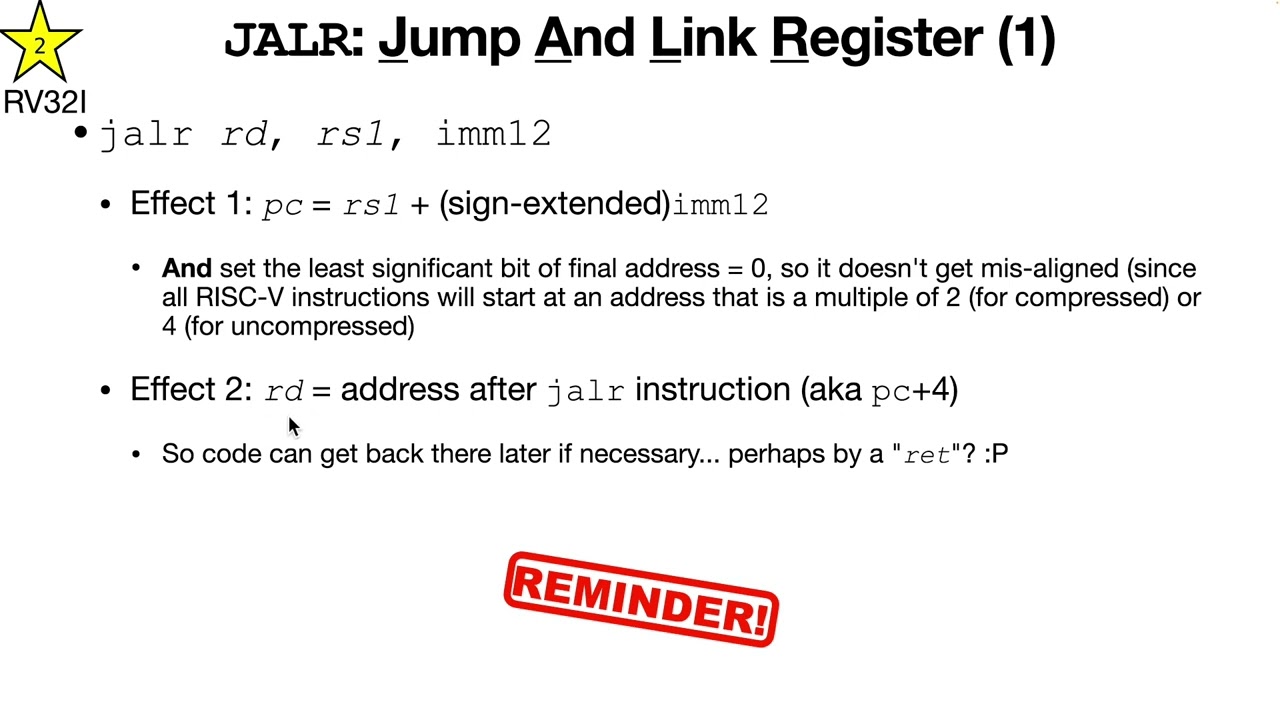 2
RV32I

JALR: Jump And Link Register (1)

• jalr rd, rs1, imm12

• Effect 1: pc = rs1 + (sign-extended)imm12

• And set the least significant bit of final address = 0, so it doesn't get mis-aligned (since all RISC-V instructions will start at an address that is a multiple of 2 (for compressed) or 4 (for uncompressed)

• Effect 2: rd = address after jalr instruction (aka pc+4)

• So code can get back there later if necessary... perhaps by a "ret"? :P

REMINDER!